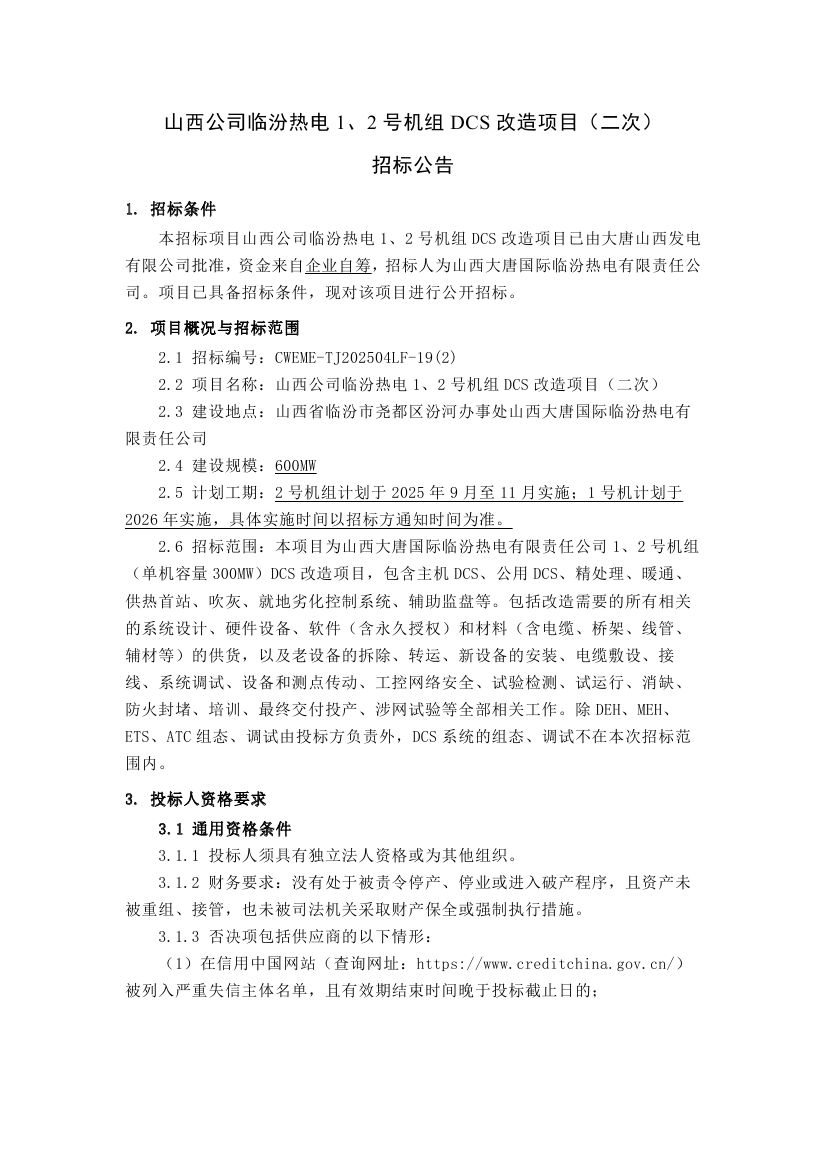 山西公司临汾热电 1、2 号机组 DCS 改造项目（二次）

招标公告

1. 招标条件

本招标项目山西公司临汾热电 1、2 号机组 DCS 改造项目已由大唐山西发电有限公司批准，资金来自企业自筹，招标人为山西大唐国际临汾热电有限责任公司。项目已具备招标条件，现对该项目进行公开招标。

2. 项目概况与招标范围

2.1 招标编号：CWEME-TJ202504LF-19(2)

2.2 项目名称：山西公司临汾热电 1、2 号机组 DCS 改造项目（二次）

2.3 建设地点：山西省临汾市尧都区汾河办事处山西大唐国际临汾热电有限责任公司

2.4 建设规模：600MW

2.5 计划工期：2 号机组计划于 2025 年 9 月至 11 月实施；1 号机计划于 2026 年实施，具体实施时间以招标方通知时间为准。

2.6 招标范围：本项目为山西大唐国际临汾热电有限责任公司 1、2 号机组（单机容量 300MW）DCS 改造项目，包含主机 DCS、公用 DCS、精处理、暖通、供热首站、吹灰、就地劣化控制系统、辅助监盘等。包括改造需要的所有相关的系统设计、硬件设备、软件（含永久授权）和材料（含电缆、桥架、线管、辅材等）的供货，以及老设备的拆除、转运、新设备的安装、电缆敷设、接线、系统调试、设备和测点传动、工控网络安全、试验检测、试运行、消缺、防火封堵、培训、最终交付投产、涉网试验等全部相关工作。除 DEH、MEH、ETS、ATC 组态、调试由投标方负责外，DCS 系统的组态、调试不在本次招标范围内。

3. 投标人资格要求

3.1 通用资格条件

3.1.1 投标人须具有独立法人资格或为其他组织。

3.1.2 财务要求：没有处于被责令停产、停业或进入破产程序，且资产未被重组、接管，也未被司法机关采取财产保全或强制执行措施。

3.1.3 否决项包括供应商的以下情形：

（1）在信用中国网站（查询网址：https://www.creditchina.gov.cn/）被列入严重失信主体名单，且有效期结束时间晚于投标截止日的；